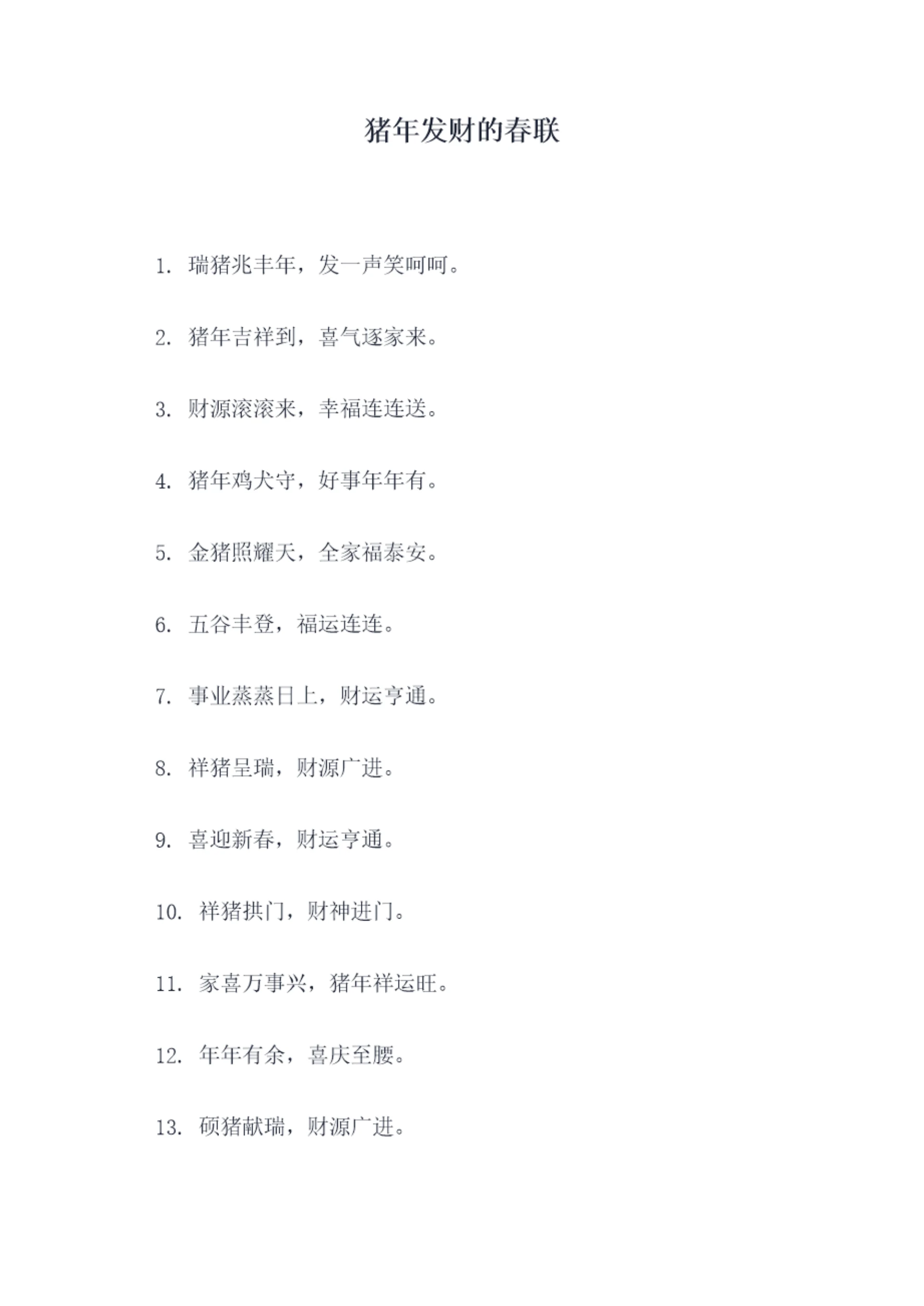 猪年发财的春联

1. 瑞猪兆丰年，发一声笑呵呵。

2. 猪年吉祥到，喜气逐家来。

3. 财源滚滚来，幸福连连送。

4. 猪年鸡犬守，好事年年有。

5. 金猪照耀天，全家福泰安。

6. 五谷丰登，福运连连。

7. 事业蒸蒸日上，财运亨通。

8. 祥猪呈瑞，财源广进。

9. 喜迎新春，财运亨通。

10. 祥猪拱门，财神进门。

11. 家喜万事兴，猪年祥运旺。

12. 年年有余，喜庆至腰。

13. 硕猪献瑞，财源广进。